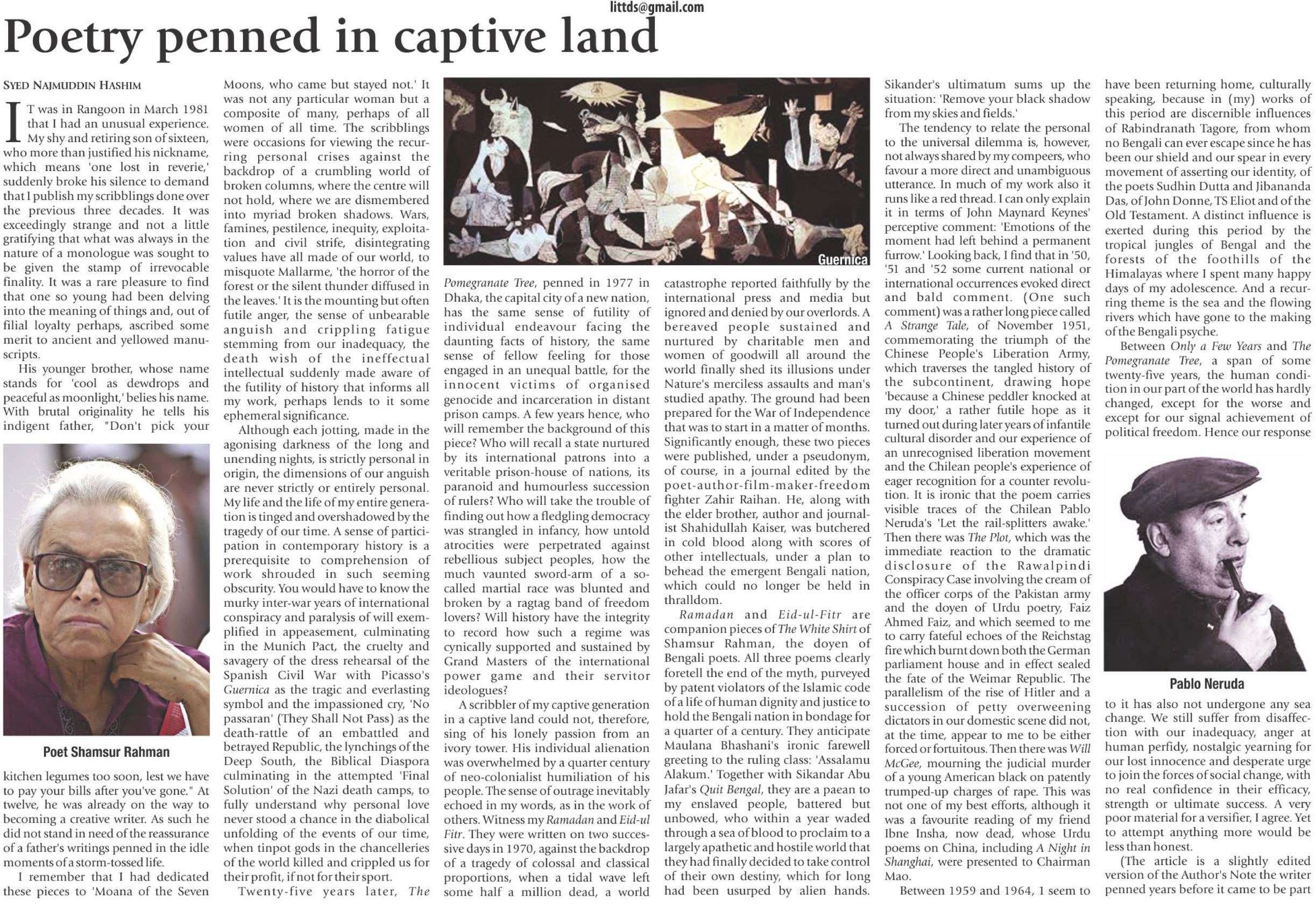 littds@gmail.com

Poetry penned in captive land

SYED NAJMUDDIN HASHIM

IT was in Rangoon in March 1981 that I had an unusual experience. My shy and retiring son of sixteen, who more than justified his nickname, which means 'one lost in reverie,' suddenly broke his silence to demand that I publish my scribblings done over the previous three decades. It was exceedingly strange and not a little gratifying that what was always in the nature of a monologue was sought to be given the stamp of irrevocable finality. It was a rare pleasure to find that one so young had been delving into the meaning of things and, out of filial loyalty perhaps, ascribed some merit to ancient and yellowed manuscripts.

His younger brother, whose name stands for 'cool as dewdrops and peaceful as moonlight,' belies his name. With brutal originality he tells his indigent father, "Don't pick your

Poet Shamsur Rahman

kitchen legumes too soon, lest we have to pay your bills after you've gone." At twelve, he was already on the way to becoming a creative writer. As such he did not stand in need of the reassurance of a father's writings penned in the idle moments of a storm-tossed life.

I remember that I had dedicated these pieces to 'Moana of the Seven Moons, who came but stayed not.' It was not any particular woman but a composite of many, perhaps of all women of all time. The scribblings were occasions for viewing the recurring personal crises against the backdrop of a crumbling world of broken columns, where the centre will not hold, where we are dismembered into myriad broken shadows. Wars, famines, pestilence, inequity, exploitation and civil strife, disintegrating values have all made of our world, to misquote Mallarme, 'the horror of the forest or the silent thunder diffused in the leaves.' It is the mounting but often futile anger, the sense of unbearable anguish and crippling fatigue stemming from our inadequacy, the death wish of the ineffectual intellectual suddenly made aware of the futility of history that informs all my work, perhaps lends to it some ephemeral significance.

Although each jotting, made in the agonising darkness of the long and unending nights, is strictly personal in origin, the dimensions of our anguish are never strictly or entirely personal. My life and the life of my entire generation is tinged and overshadowed by the tragedy of our time. A sense of participation in contemporary history is a prerequisite to comprehension of work shrouded in such seeming obscurity. You would have to know the murky inter-war years of international conspiracy and paralysis of will exemplified in appeasement, culminating in the Munich Pact, the cruelty and savagery of the dress rehearsal of the Spanish Civil War with Picasso's Guernica as the tragic and everlasting symbol and the impassioned cry, 'No passaran' (They Shall Not Pass) as the death-rattle of an embattled and betrayed Republic, the lynchings of the Deep South, the Biblical Diaspora culminating in the attempted 'Final Solution' of the Nazi death camps, to fully understand why personal love never stood a chance in the diabolical unfolding of the events of our time, when tinpot gods in the chancelleries of the world killed and crippled us for their profit, if not for their sport.

Twenty-five years later, The

Guernica

Pomegranate Tree, penned in 1977 in Dhaka, the capital city of a new nation, has the same sense of futility of individual endeavour facing the daunting facts of history, the same sense of fellow feeling for those engaged in an unequal battle, for the innocent victims of organised genocide and incarceration in distant prison camps. A few years hence, who will remember the background of this piece? Who will recall a state nurtured by its international patrons into a veritable prison-house of nations, its paranoid and humourless succession of rulers? Who will take the trouble of finding out how a fledgling democracy was strangled in infancy, how untold atrocities were perpetrated against rebellious subject peoples, how the much vaunted sword-arm of a so-called martial race was blunted and broken by a ragtag band of freedom lovers? Will history have the integrity to record how such a regime was cynically supported and sustained by Grand Masters of the international power game and their servitor ideologues?

A scribbler of my captive generation in a captive land could not, therefore, sing of his lonely passion from an ivory tower. His individual alienation was overwhelmed by a quarter century of neo-colonialist humiliation of his people. The sense of outrage inevitably echoed in my words, as in the work of others. Witness my Ramadan and Eid-ul Fitr. They were written on two successive days in 1970, against the backdrop of a tragedy of colossal and classical proportions, when a tidal wave left some half a million dead, a world catastrophe reported faithfully by the international press and media but ignored and denied by our overlords. A bereaved people sustained and nurtured by charitable men and women of goodwill all around the world finally shed its illusions under Nature's merciless assaults and man's studied apathy. The ground had been prepared for the War of Independence that was to start in a matter of months. Significantly enough, these two pieces were published, under a pseudonym, of course, in a journal edited by the poet-author-film-maker-freedom fighter Zahir Raihan. He, along with the elder brother, author and journalist Shahidullah Kaiser, was butchered in cold blood along with scores of other intellectuals, under a plan to behead the emergent Bengali nation, which could no longer be held in thralldom.

Ramadan and Eid-ul-Fitr are companion pieces of The White Shirt of Shamsur Rahman, the doyen of Bengali poets. All three poems clearly foretell the end of the myth, purveyed by patent violators of the Islamic code of a life of human dignity and justice to hold the Bengali nation in bondage for a quarter of a century. They anticipate Maulana Bhashani's ironic farewell greeting to the ruling class: 'Assalamu Alakum.' Together with Sikandar Abu Jafar's Quit Bengal, they are a paean to my enslaved people, battered but unbowed, who within a year waded through a sea of blood to proclaim to a largely apathetic and hostile world that they had finally decided to take control of their own destiny, which for long had been usurped by alien hands. Sikander's ultimatum sums up the situation: 'Remove your black shadow from my skies and fields.'

The tendency to relate the personal to the universal dilemma is, however, not always shared by my compeers, who favour a more direct and unambiguous utterance. In much of my work also it runs like a red thread. I can only explain it in terms of John Maynard Keynes' perceptive comment: 'Emotions of the moment had left behind a permanent furrow.' Looking back, I find that in '50, '51 and '52 some current national or international occurrences evoked direct and bald comment. (One such comment) was a rather long piece called A Strange Tale, of November 1951, commemorating the triumph of the Chinese People's Liberation Army, which traverses the tangled history of the subcontinent, drawing hope 'because a Chinese peddler knocked at my door,' a rather futile hope as it turned out during later years of infantile cultural disorder and our experience of an unrecognised liberation movement and the Chilean people's experience of eager recognition for a counter revolution. It is ironic that the poem carries visible traces of the Chilean Pablo Neruda's 'Let the rail-splitters awake.' Then there was The Plot, which was the immediate reaction to the dramatic disclosure of the Rawalpindi Conspiracy Case involving the cream of the officer corps of the Pakistan army and the doyen of Urdu poetry, Faiz Ahmed Faiz, and which seemed to me to carry fateful echoes of the Reichstag fire which burnt down both the German parliament house and in effect sealed the fate of the Weimar Republic. The parallelism of the rise of Hitler and a succession of petty overweening dictators in our domestic scene did not, at the time, appear to me to be either forced or fortuitous. Then there was Will McGee, mourning the judicial murder of a young American black on patently trumped-up charges of rape. This was not one of my best efforts, although it was a favourite reading of my friend Ibne Insha, now dead, whose Urdu poems on China, including A Night in Shanghai, were presented to Chairman Mao.

Between 1959 and 1964, I seem to have been returning home, culturally speaking, because in (my) works of this period are discernible influences of Rabindranath Tagore, from whom no Bengali can ever escape since he has been our shield and our spear in every movement of asserting our identity, of the poets Sudhin Dutta and Jibananda Das, of John Donne, TS Eliot and of the Old Testament. A distinct influence is exerted during this period by the tropical jungles of Bengal and the forests of the foothills of the Himalayas where I spent many happy days of my adolescence. And a recurring theme is the sea and the flowing rivers which have gone to the making of the Bengali psyche.

Between Only a Few Years and The Pomegranate Tree, a span of some twenty-five years, the human condition in our part of the world has hardly changed, except for the worse and except for our signal achievement of political freedom. Hence our response

Pablo Neruda

to it has also not undergone any sea change. We still suffer from disaffection with our inadequacy, anger at human perfidy, nostalgic yearning for our lost innocence and desperate urge to join the forces of social change, with no real confidence in their efficacy, strength or ultimate success. A very poor material for a versifier, I agree. Yet to attempt anything more would be less than honest.

(The article is a slightly edited version of the Author's Note the writer penned years before it came to be part